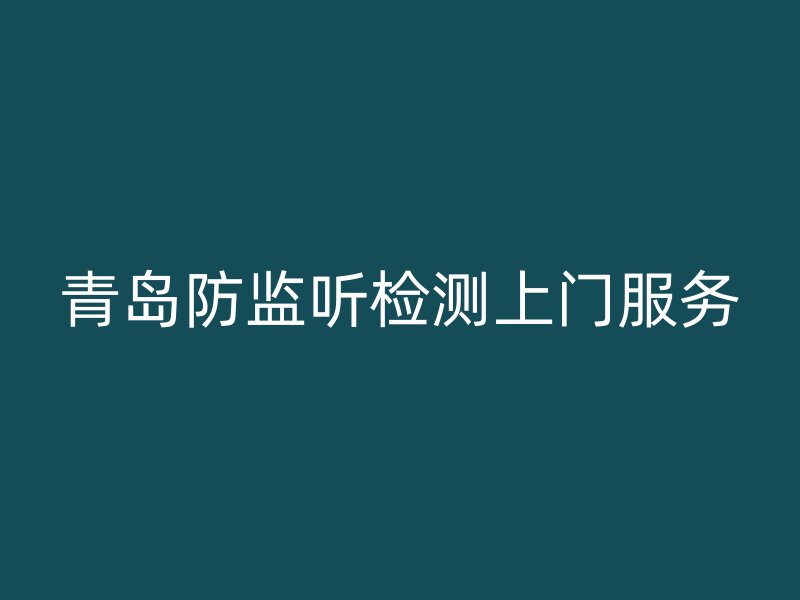 青岛防监听检测上门服务